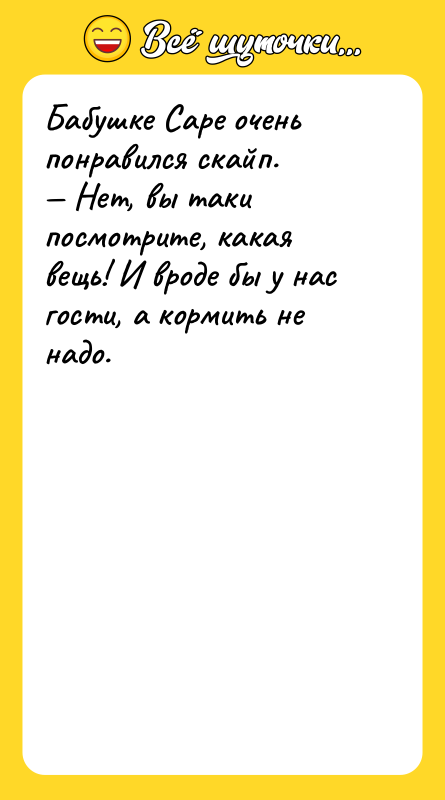 Всё шуточки...

Бабушке Саре очень понравился скайп.
— Нет, вы таки посмотрите, какая вещь! И вроде бы у нас гости, а кормить не надо.